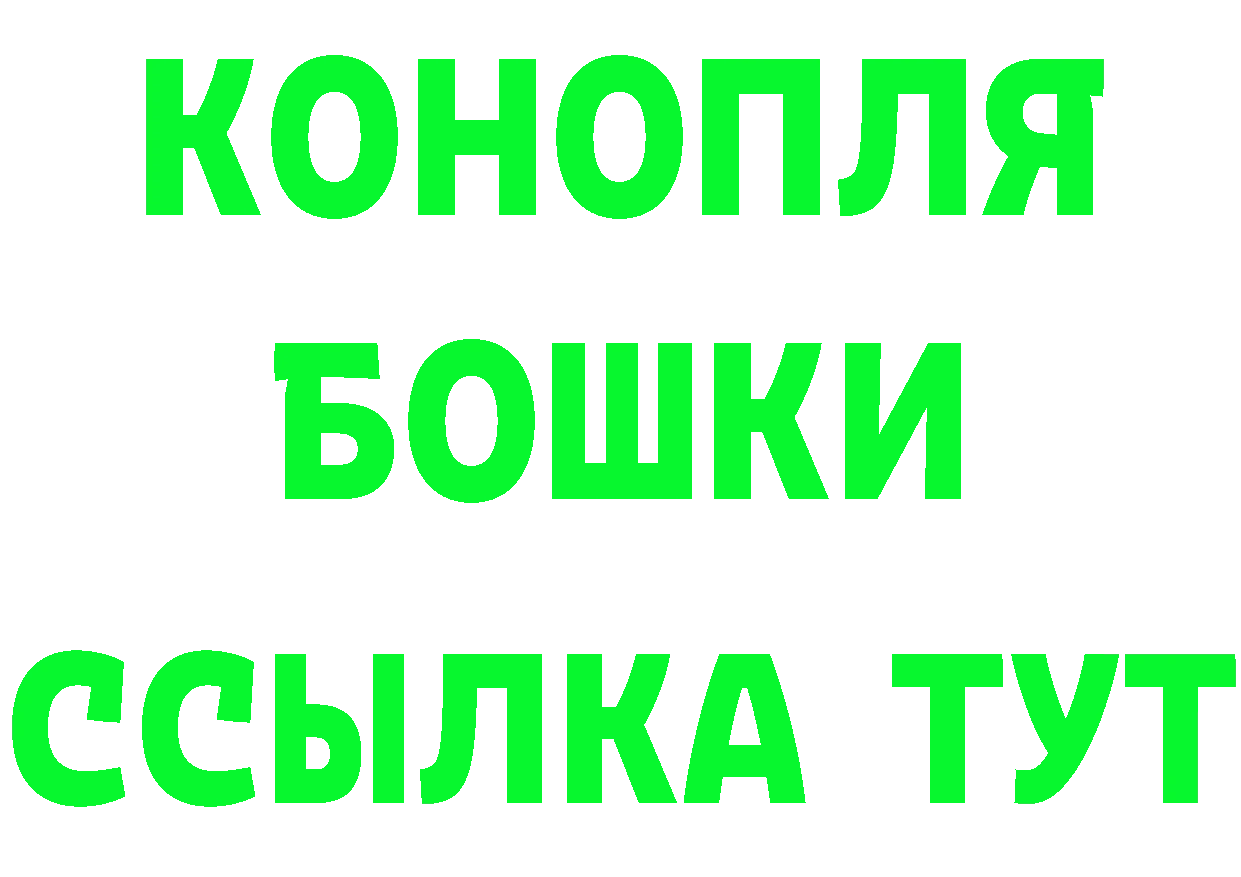 КОНОПЛЯ

БОШКИ

ССЫЛКА ТУТ